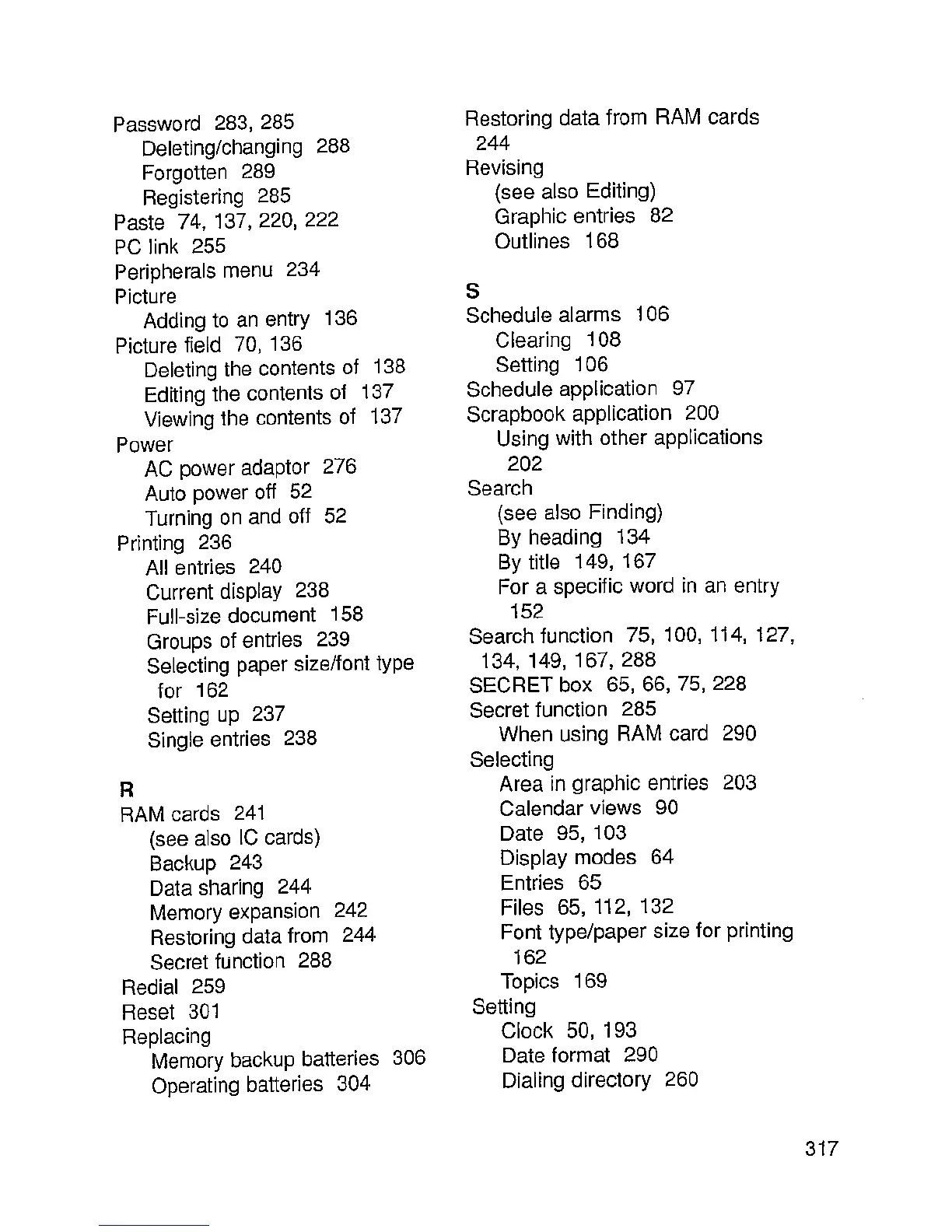 Password 283, 285
Deleting/changing 288
Forgotten 289
Registering 285
Paste 74, 137, 220, 222
PC link 255
Peripherals menu 234
Picture
Adding to an entry 136
Picture field 70, 136
Deleting the contents of 138
Editing the contents of 137
Viewing the contents of 137
Power
AC power adaptor 276
Auto power off 52
Turning on and off 52
Printing 236
All entries 240
Current display 238
Full-size document 158
Groups of entries 239
Selecting paper size/font type for 162
Setting up 237
Single entries 238

R
RAM cards 241
(see also IC cards)
Backup 243
Data sharing 244
Memory expansion 242
Restoring data from 244
Secret function 288
Redial 259
Reset 301
Replacing
Memory backup batteries 306
Operating batteries 304

Restoring data from RAM cards 244
Revising
(see also Editing)
Graphic entries 82
Outlines 168

S
Schedule alarms 106
Clearing 108
Setting 106
Schedule application 97
Scrapbook application 200
Using with other applications 202
Search
(see also Finding)
By heading 134
By title 149, 167
For a specific word in an entry 152
Search function 75, 100, 114, 127, 134, 149, 167, 288
SECRET box 65, 66, 75, 228
Secret function 285
When using RAM card 290
Selecting
Area in graphic entries 203
Calendar views 90
Date 95, 103
Display modes 64
Entries 65
Files 65, 112, 132
Font type/paper size for printing 162
Topics 169
Setting
Clock 50, 193
Date format 290
Dialing directory 260

317